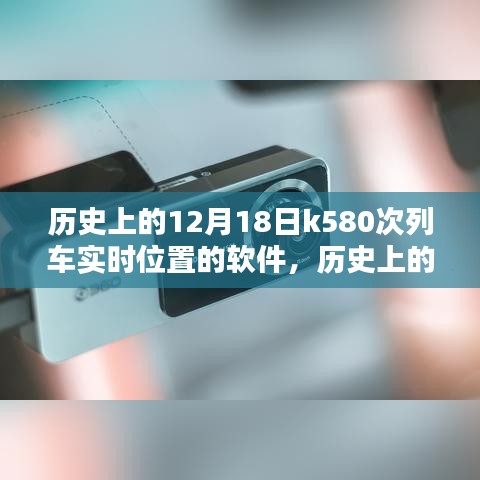 历史上的12月18日k580次列车实时位置的软件，历史上的

360